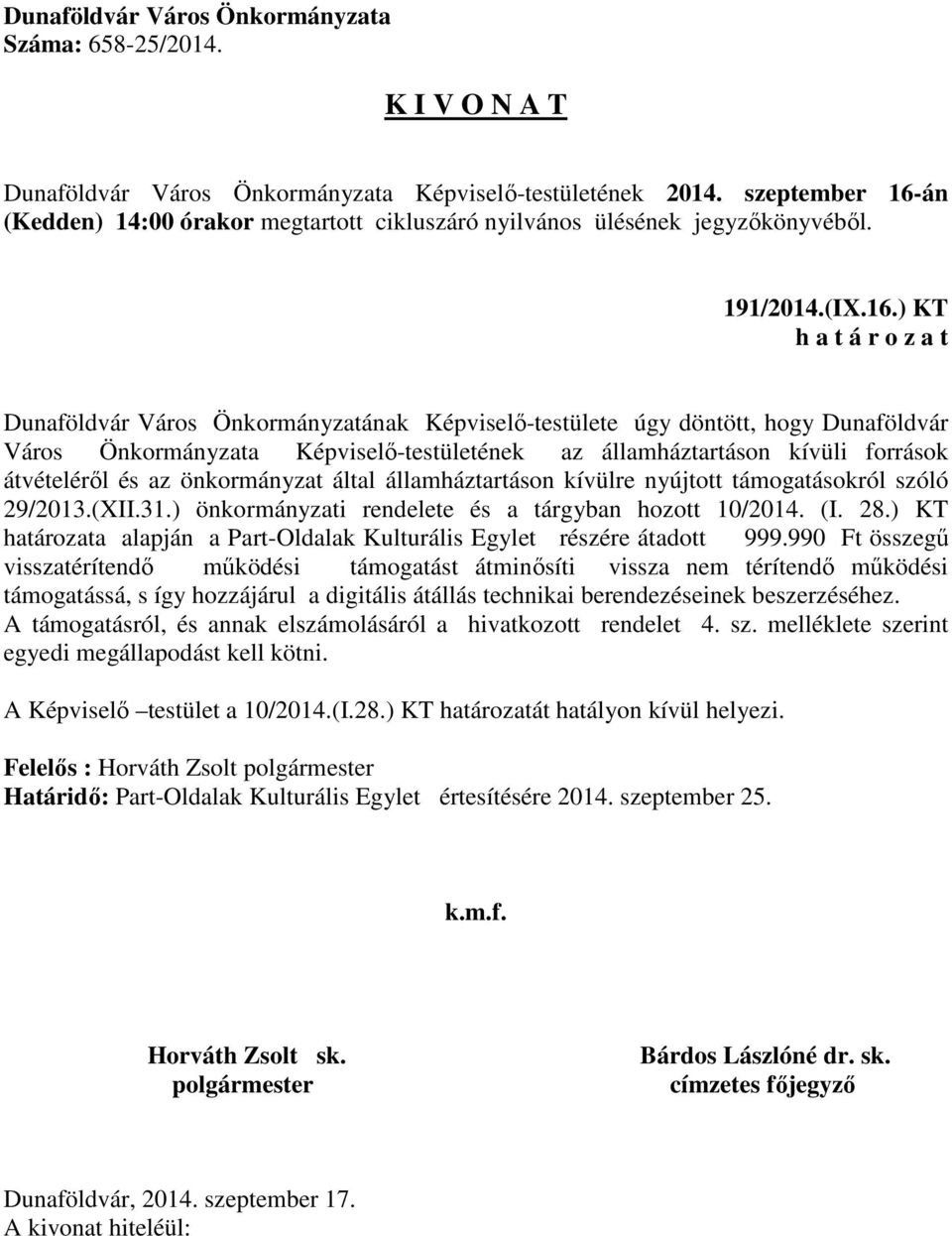 Dunaföldvár Város Önkormányzata
Száma: 658-25/2014.

K I V O N A T

Dunaföldvár Város Önkormányzata Képviselő-testületének 2014. szeptember 16-án (Kedden) 14:00 órakor megtartott cikluszáró nyilvános ülésének jegyzőkönyvéből.

191/2014.(IX.16.) KT
h a t á r o z a t

Dunaföldvár Város Önkormányzatának Képviselő-testülete úgy döntött, hogy Dunaföldvár Város Önkormányzata Képviselő-testületének az államháztartáson kívüli források átvételéről és az önkormányzat által államháztartáson kívülre nyújtott támogatásokról szóló 29/2013.(XII.31.) önkormányzati rendelete és a tárgyban hozott 10/2014. (I. 28.) KT határozata alapján a Part-Oldalak Kulturális Egylet részére átadott 999.990 Ft összegű visszatérítendő működési támogatást átminősíti vissza nem térítendő működési támogatássá, s így hozzájárul a digitális átállás technikai berendezéseinek beszerzéséhez. A támogatásról, és annak elszámolásáról a hivatkozott rendelet 4. sz. melléklete szerint egyedi megállapodást kell kötni.

A Képviselő –testület a 10/2014.(I.28.) KT határozatát hatályon kívül helyezi.

Felelős : Horváth Zsolt polgármester
Határidő: Part-Oldalak Kulturális Egylet értesítésére 2014. szeptember 25.

k.m.f.

Horváth Zsolt sk.
polgármester

Bárdos Lászlóné dr. sk.
címzetes főjegyző

Dunaföldvár, 2014. szeptember 17.
A kivonat hiteléül: